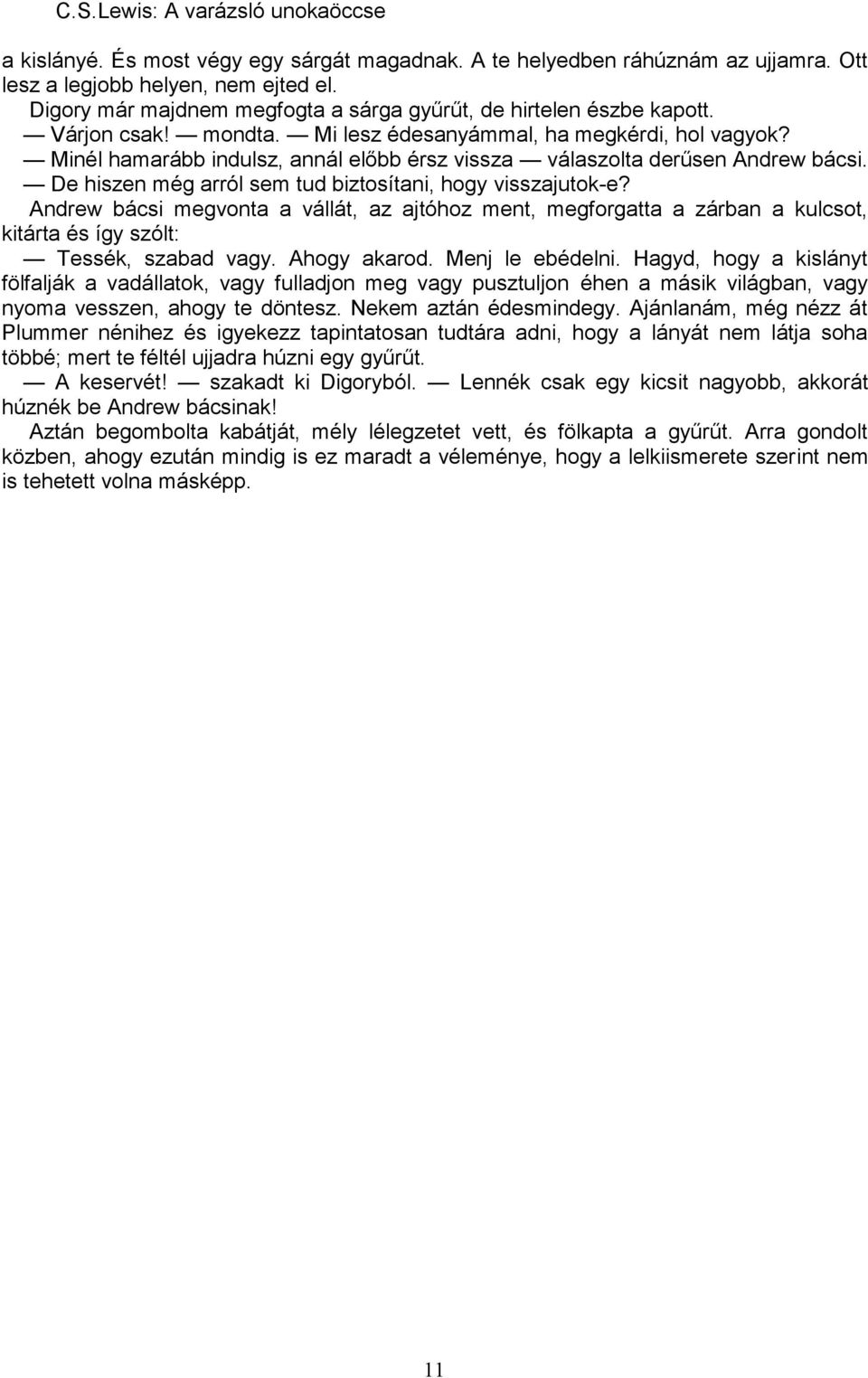 C.S.Lewis: A varázsló unokaöccse

a kislányé. És most végy egy sárgát magadnak. A te helyedben ráhúznám az ujjamra. Ott lesz a legjobb helyen, nem ejted el.

Digory már majdnem megfogta a sárga gyűrűt, de hirtelen észbe kapott.

— Várjon csak! — mondta. — Mi lesz édesanyámmal, ha megkérdi, hol vagyok?

— Minél hamarább indulsz, annál előbb érsz vissza — válaszolta derűsen Andrew bácsi.

— De hiszen még arról sem tud biztosítani, hogy visszajutok-e?

Andrew bácsi megvonta a vállát, az ajtóhoz ment, megforgatta a zárban a kulcsot, kitárta és így szólt:

— Tessék, szabad vagy. Ahogy akarod. Menj le ebédelni. Hagyd, hogy a kislányt fölfalják a vadállatok, vagy fulladjon meg vagy pusztuljon éhen a másik világban, vagy nyoma vesszen, ahogy te döntesz. Nekem aztán édesmindegy. Ajánlanám, még nézz át Plummer nénihez és igyekezz tapintatosan tudtára adni, hogy a lányát nem látja soha többé; mert te féltél ujjadra húzni egy gyűrűt.

— A keservét! — szakadt ki Digoryból. — Lennék csak egy kicsit nagyobb, akkorát húznék be Andrew bácsinak!

Aztán begombolta kabátját, mély lélegzetet vett, és fölkapta a gyűrűt. Arra gondolt közben, ahogy ezután mindig is ez maradt a véleménye, hogy a lelkiismerete szerint nem is tehetett volna másképp.

11